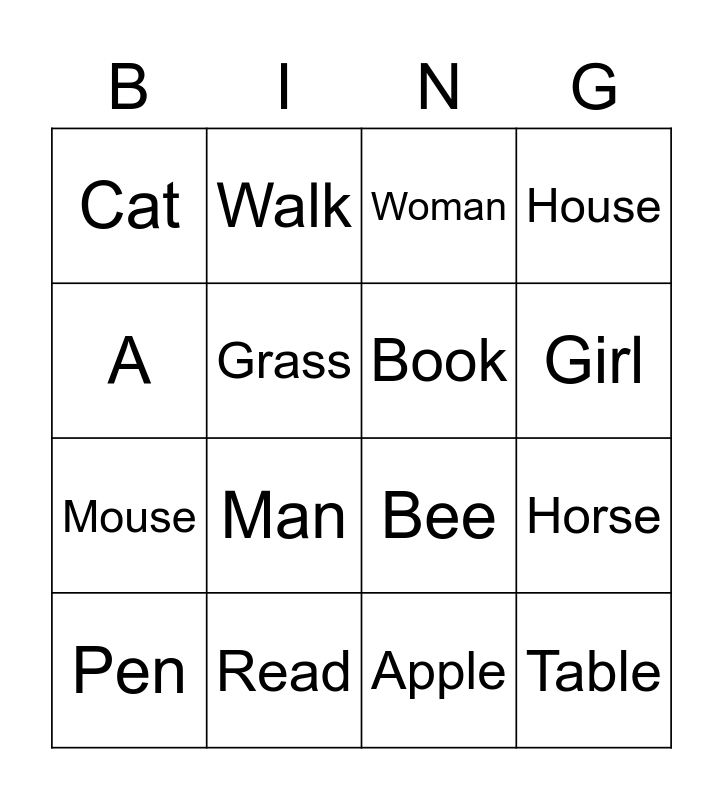 | B | I | N | G |
|---|---|---|---|
| Cat | Walk | Woman | House |
| A | Grass | Book | Girl |
| Mouse | Man | Bee | Horse |
| Pen | Read | Apple | Table |